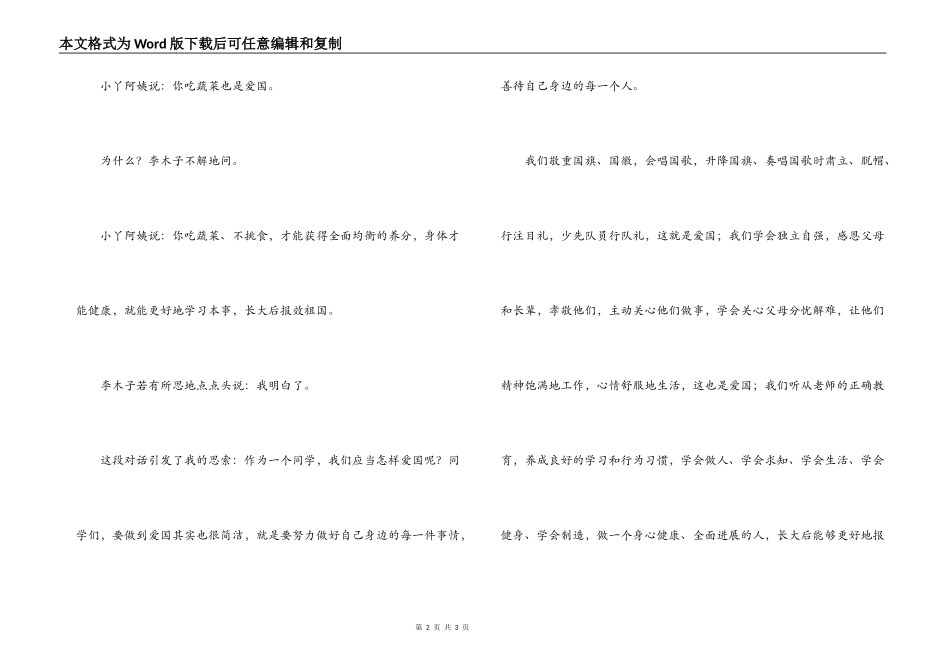 本文格式为Word版下载后可任意编辑和复制

小丫阿姨说：你吃蔬菜也是爱国。

为什么？李木子不解地问。

小丫阿姨说：你吃蔬菜、不挑食，才能获得全面均衡的养分，身体才能健康，就能更好地学习本事，长大后报效祖国。

李木子若有所思地点点头说：我明白了。

这段对话引发了我的思索：作为一个同学，我们应当怎样爱国呢？同学们，要做到爱国其实也很简洁，就是要努力做好自己身边的每一件事情，善待自己身边的每一个人。

我们敬重国旗、国徽，会唱国歌，升降国旗、奏唱国歌时肃立、脱帽、行注目礼，少先队员行队礼，这就是爱国；我们学会独立自强，感恩父母和长辈，孝敬他们，主动关心他们做事，学会关心父母分忧解难，让他们精神饱满地工作，心情舒服地生活，这也是爱国；我们听从老师的正确教育，养成良好的学习和行为习惯，学会做人、学会求知、学会生活、学会健身、学会制造，做一个身心健康、全面进展的人，长大后能够更好地报

第 2 页 共 3 页